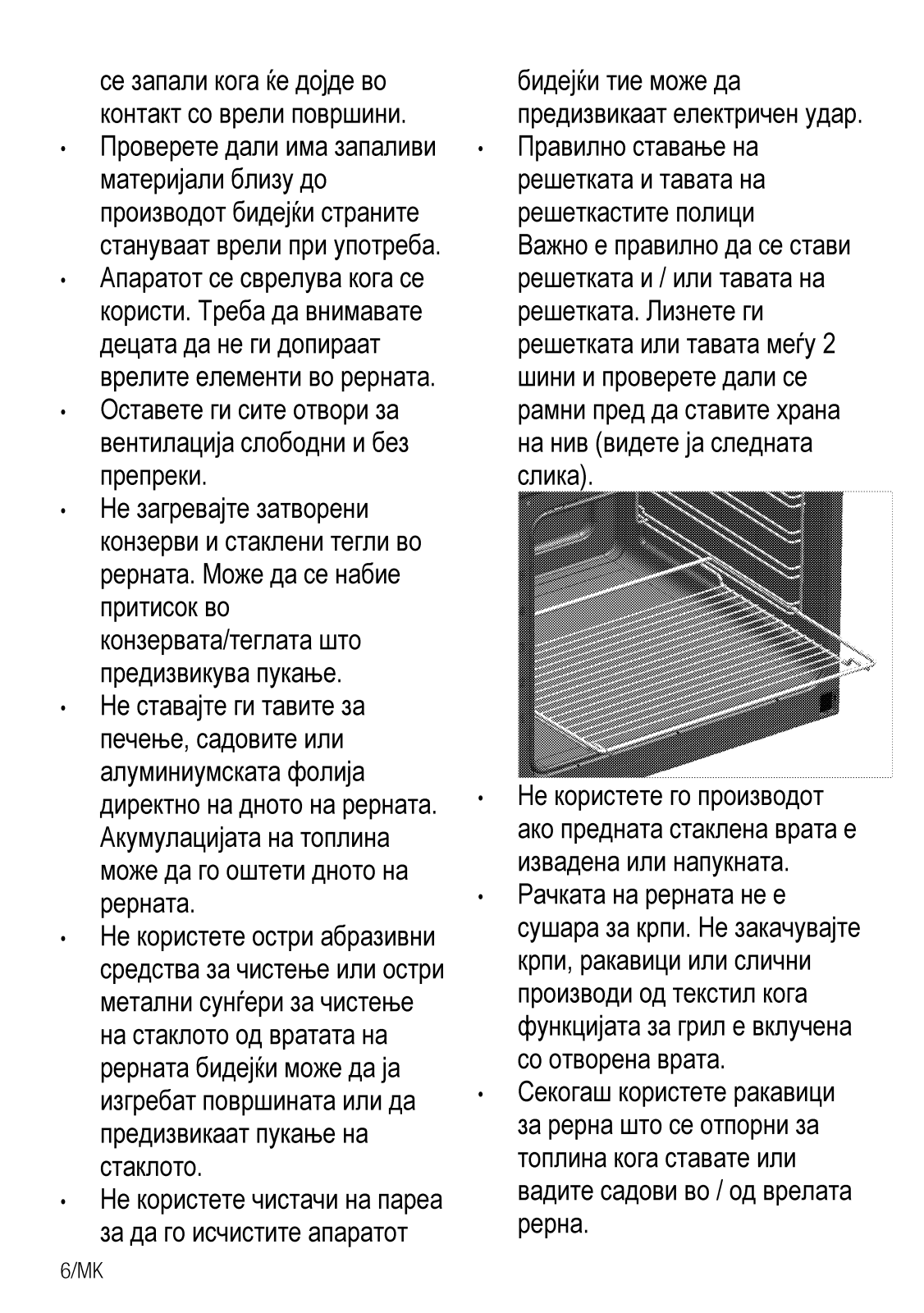 се запали кога ќе дојде во контакт со врели површини.

• Проверете дали има запаливи материјали близу до производот бидејќи страните стануваат врели при употреба.

• Апаратот се сврелува кога се користи. Треба да внимавате децата да не ги допираат врелите елементи во рерната.

• Оставете ги сите отвори за вентилација слободни и без препреки.

• Не загревајте затворени конзерви и стаклени тегли во рерната. Може да се набие притисок во конзервата/теглата што предизвикува пукање.

• Не ставајте ги тавите за печење, садовите или алуминиумската фолија директно на дното на рерната. Акумулацијата на топлина може да го оштети дното на рерната.

• Не користете остри абразивни средства за чистење или остри метални сунѓери за чистење на стаклото од вратата на рерната бидејќи може да ја изгребат површината или да предизвикаат пукање на стаклото.

• Не користете чистачи на пареа за да го исчистите апаратот бидејќи тие може да предизвикаат електричен удар.

• Правилно ставање на решетката и тавата на решеткастите полици
Важно е правилно да се стави решетката и / или тавата на решетката. Лизнете ги решетката или тавата меѓу 2 шини и проверете дали се рамни пред да ставите храна на нив (видете ја следната слика).

• Не користете го производот ако предната стаклена врата е извадена или напукната.

• Рачката на рерната не е сушара за крпи. Не закачувајте крпи, ракавици или слични производи од текстил кога функцијата за грил е вклучена со отворена врата.

• Секогаш користете ракавици за рерна што се отпорни за топлина кога ставате или вадите садови во / од врелата рерна.

6/MK